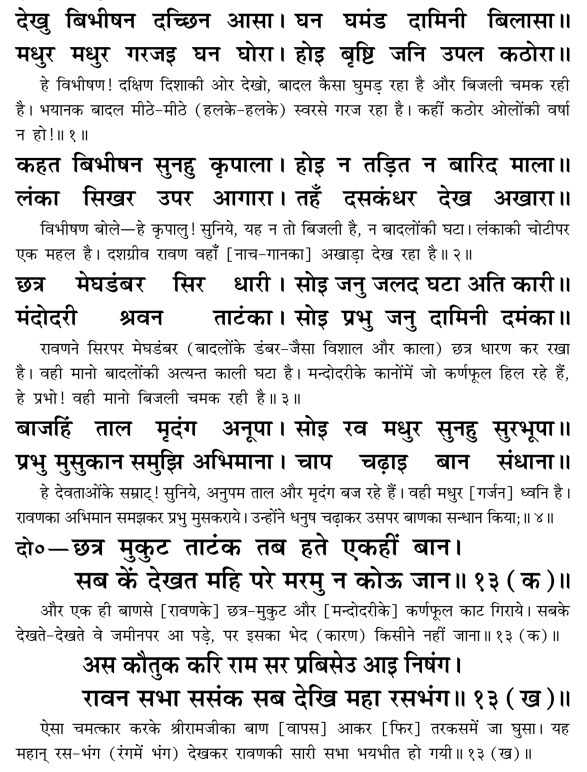 देखु बिभीषन दच्छिन आसा। घन घमंड दामिनी बिलासा॥
मधुर मधुर गरजइ घन घोरा। होइ बृष्टि जनि उपल कठोरा॥

हे विभीषण! दक्षिण दिशाकी ओर देखो, बादल कैसा घुमड़ रहा है और बिजली चमक रही है। भयानक बादल मीठे-मीठे (हलके-हलके) स्वरसे गरज रहा है। कहीं कठोर ओलोंकी वर्षा न हो!॥ १॥

कहत बिभीषन सुनहु कृपाला। होइ न तड़ित न बारिद माला॥
लंका सिखर उपर आगारा। तहँ दसकंधर देख अखारा॥

विभीषण बोले—हे कृपालु! सुनिये, यह न तो बिजली है, न बादलोंकी घटा। लंकाकी चोटीपर एक महल है। दशग्रीव रावण वहाँ [नाच-गानका] अखाड़ा देख रहा है॥ २॥

छत्र मेघडंबर सिर धारी। सोइ जनु जलद घटा अति कारी॥
मंदोदरी श्रवन ताटंका। सोइ प्रभु जनु दामिनी दमंका॥

रावणने सिरपर मेघडंबर (बादलोंके डंबर-जैसा विशाल और काला) छत्र धारण कर रखा है। वही मानो बादलोंकी अत्यन्त काली घटा है। मन्दोदरीके कानोंमें जो कर्णफूल हिल रहे हैं, हे प्रभो! वही मानो बिजली चमक रही है॥ ३॥

बाजहिं ताल मृदंग अनूपा। सोइ रव मधुर सुनहु सुरभूपा॥
प्रभु मुसुकान समुझि अभिमाना। चाप चढ़ाइ बान संधाना॥

हे देवताओंके सम्राट्! सुनिये, अनुपम ताल और मृदंग बज रहे हैं। वही मधुर [गर्जन] ध्वनि है। रावणका अभिमान समझकर प्रभु मुसकराये। उन्होंने धनुष चढ़ाकर उसपर बाणका सन्धान किया;॥ ४॥

दो०—छत्र मुकुट ताटंक तब हते एकहीं बान।
सब कें देखत महि परे मरमु न कोऊ जान॥ १३ (क)॥

और एक ही बाणसे [रावणके] छत्र-मुकुट और [मन्दोदरीके] कर्णफूल काट गिराये। सबके देखते-देखते वे जमीनपर आ पड़े, पर इसका भेद (कारण) किसीने नहीं जाना॥ १३ (क)॥

अस कौतुक करि राम सर प्रबिसेउ आइ निषंग।
रावन सभा ससंक सब देखि महा रसभंग॥ १३ (ख)॥

ऐसा चमत्कार करके श्रीरामजीका बाण [वापस] आकर [फिर] तरकसमें जा घुसा। यह महान् रस-भंग (रंगमें भंग) देखकर रावणकी सारी सभा भयभीत हो गयी॥ १३ (ख)॥